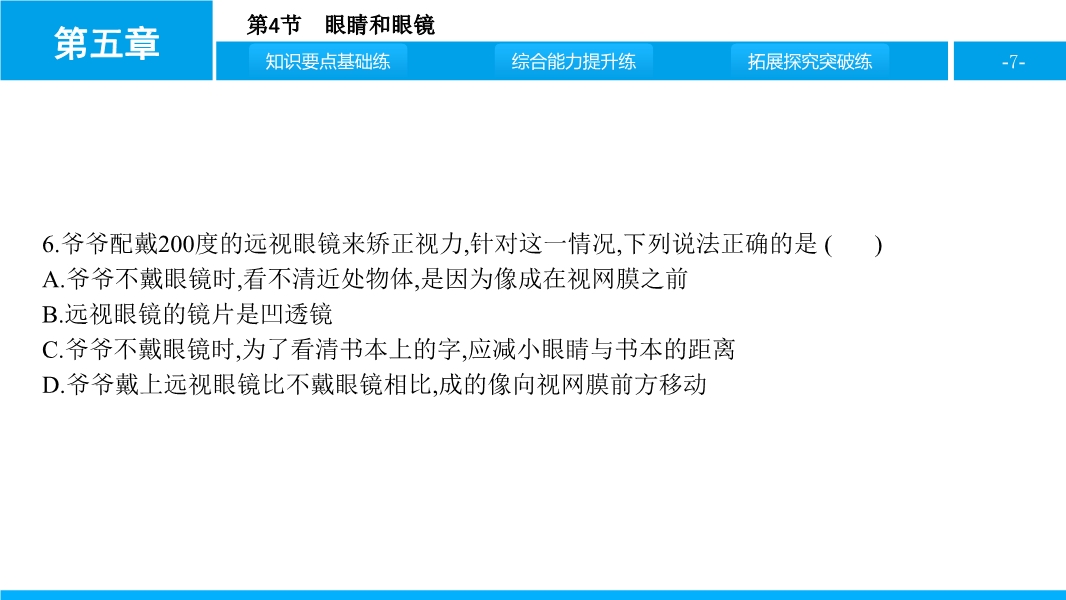 第五章

第4节 眼睛和眼镜

知识要点基础练 综合能力提升练 拓展探究突破练

-7-

6.爷爷配戴200度的远视眼镜来矫正视力,针对这一情况,下列说法正确的是(　　)
A.爷爷不戴眼镜时,看不清近处物体,是因为像成在视网膜之前
B.远视眼镜的镜片是凹透镜
C.爷爷不戴眼镜时,为了看清书本上的字,应减小眼睛与书本的距离
D.爷爷戴上远视眼镜比不戴眼镜相比,成的像向视网膜前方移动